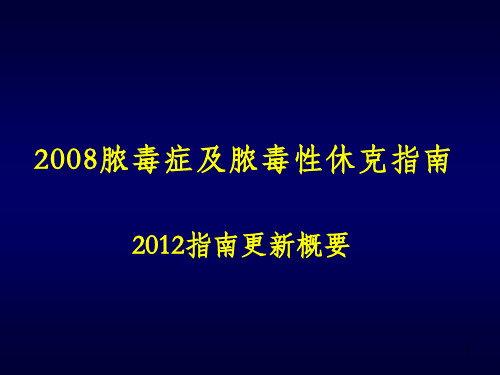 2008脓毒症及脓毒性休克指南

2012指南更新概要

1